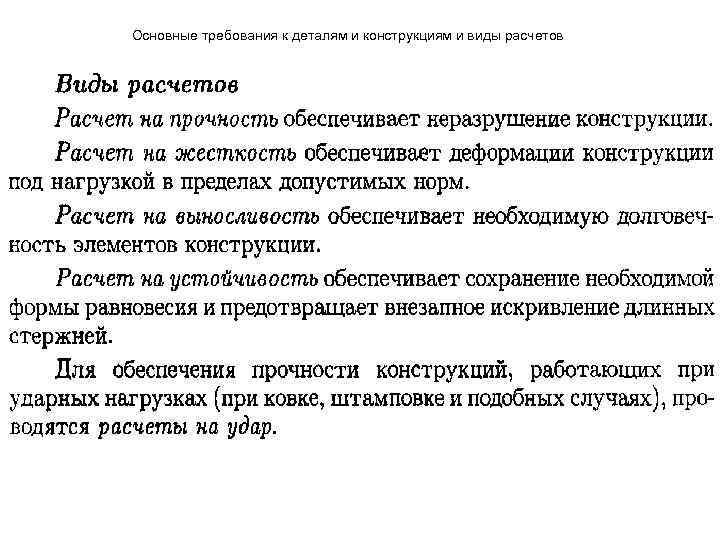 Основные требования к деталям и конструкциям и виды расчетов

Виды расчетов

Расчет на прочность обеспечивает неразрушение конструкции.

Расчет на жесткость обеспечивает деформации конструкции под нагрузкой в пределах допустимых норм.

Расчет на выносливость обеспечивает необходимую долговечность элементов конструкции.

Расчет на устойчивость обеспечивает сохранение необходимой формы равновесия и предотвращает внезапное искривление длинных стержней.

Для обеспечения прочности конструкций, работающих при ударных нагрузках (при ковке, штамповке и подобных случаях), проводятся расчеты на удар.